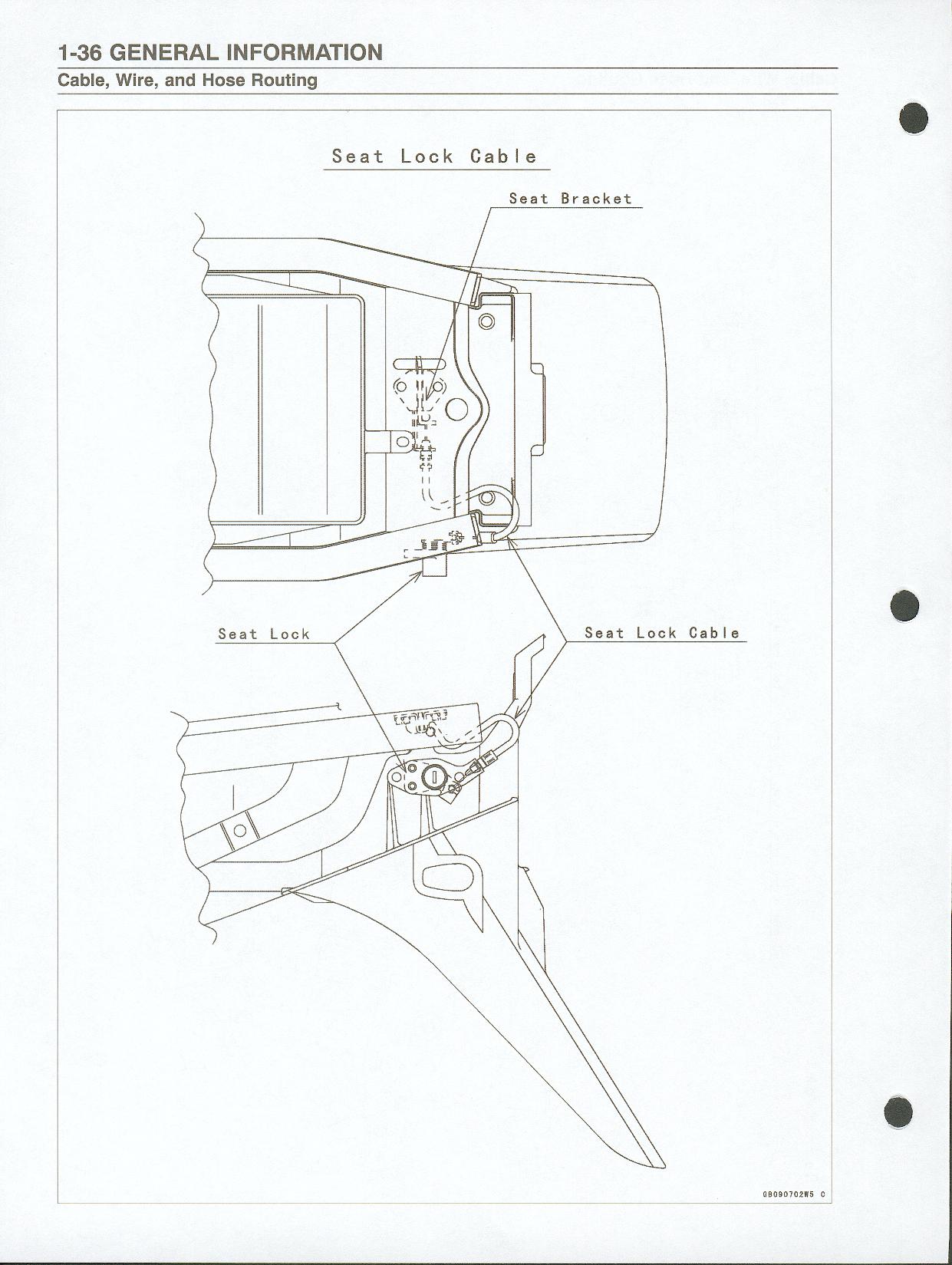 1-36 GENERAL INFORMATION
Cable, Wire, and Hose Routing

Seat Lock Cable

Seat Bracket

Seat Lock

Seat Lock Cable

GB090702W5 C